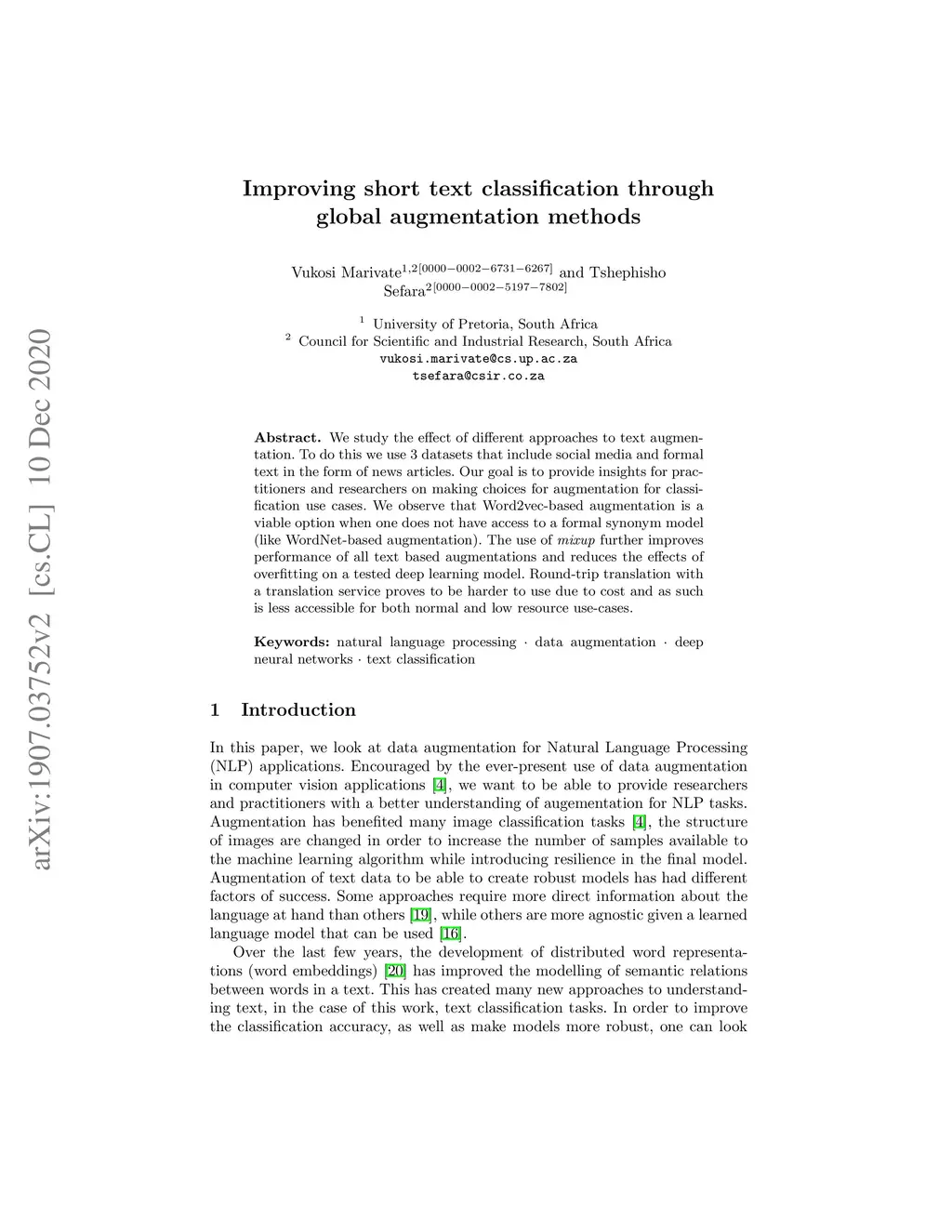 arXiv:1907.03752v2 [cs.CL] 10 Dec 2020

Improving short text classification through global augmentation methods

Vukosi Marivate$^{1,2[0000-0002-6731-6267]}$ and Tshephisho Sefara$^{2[0000-0002-5197-7802]}$

$^1$ University of Pretoria, South Africa
$^2$ Council for Scientific and Industrial Research, South Africa
vukosi.marivate@cs.up.ac.za
tsefara@csir.co.za

Abstract. We study the effect of different approaches to text augmentation. To do this we use 3 datasets that include social media and formal text in the form of news articles. Our goal is to provide insights for practitioners and researchers on making choices for augmentation for classification use cases. We observe that Word2vec-based augmentation is a viable option when one does not have access to a formal synonym model (like WordNet-based augmentation). The use of mixup further improves performance of all text based augmentations and reduces the effects of overfitting on a tested deep learning model. Round-trip translation with a translation service proves to be harder to use due to cost and as such is less accessible for both normal and low resource use-cases.

Keywords: natural language processing · data augmentation · deep neural networks · text classification

1 Introduction

In this paper, we look at data augmentation for Natural Language Processing (NLP) applications. Encouraged by the ever-present use of data augmentation in computer vision applications [4], we want to be able to provide researchers and practitioners with a better understanding of augementation for NLP tasks. Augmentation has benefited many image classification tasks [4], the structure of images are changed in order to increase the number of samples available to the machine learning algorithm while introducing resilience in the final model. Augmentation of text data to be able to create robust models has had different factors of success. Some approaches require more direct information about the language at hand than others [19], while others are more agnostic given a learned language model that can be used [16].

Over the last few years, the development of distributed word representations (word embeddings) [20] has improved the modelling of semantic relations between words in a text. This has created many new approaches to understanding text, in the case of this work, text classification tasks. In order to improve the classification accuracy, as well as make models more robust, one can look